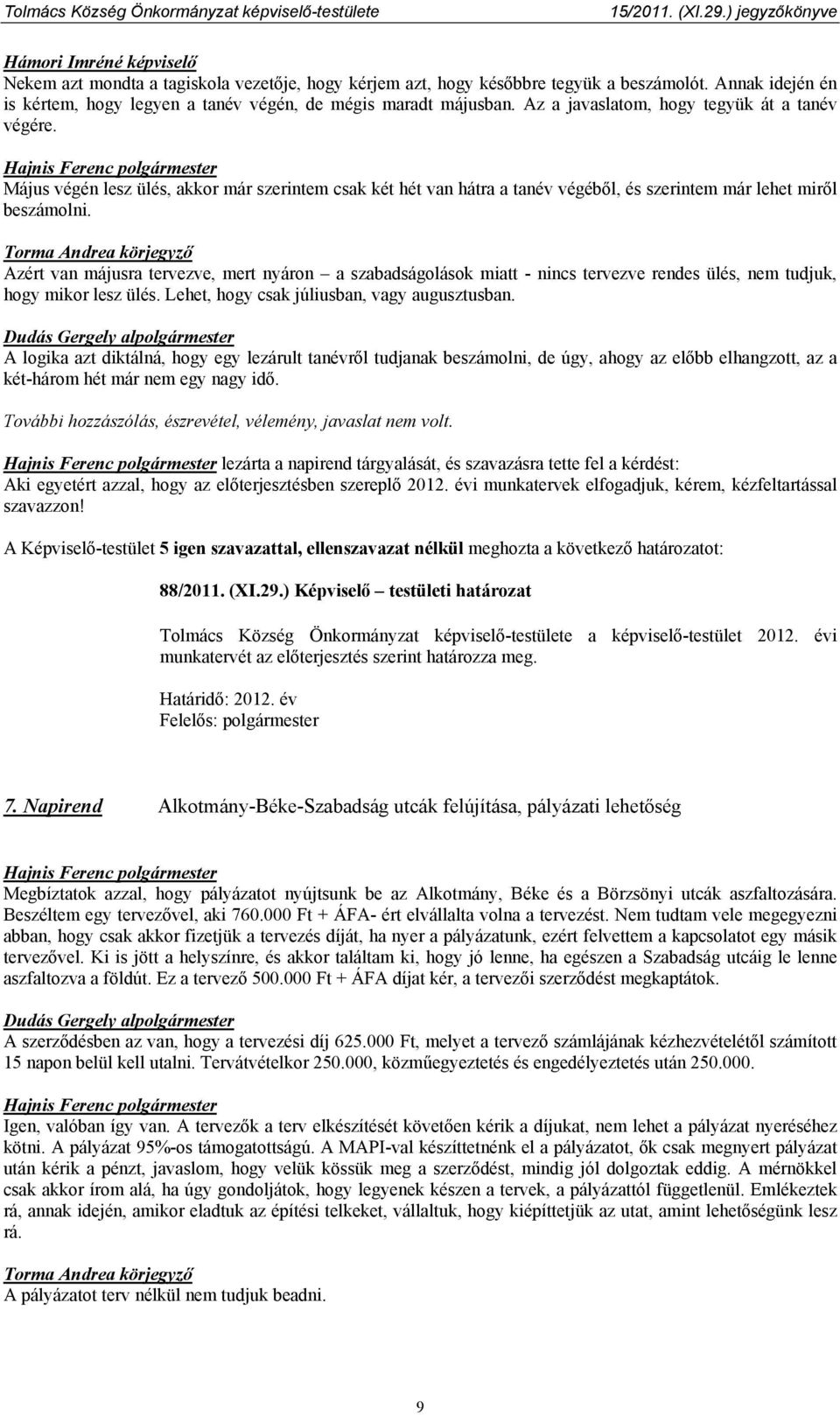 Tolmács Község Önkormányzat képviselő-testülete 15/2011. (XI.29.) jegyzőkönyve

Hámori Imréné képviselő
Nekem azt mondta a tagiskola vezetője, hogy kérjem azt, hogy későbbre tegyük a beszámolót. Annak idején én is kértem, hogy legyen a tanév végén, de mégis maradt májusban. Az a javaslatom, hogy tegyük át a tanév végére.

Hajnis Ferenc polgármester
Május végén lesz ülés, akkor már szerintem csak két hét van hátra a tanév végéből, és szerintem már lehet miről beszámolni.

Torma Andrea körjegyző
Azért van májusra tervezve, mert nyáron – a szabadságolások miatt - nincs tervezve rendes ülés, nem tudjuk, hogy mikor lesz ülés. Lehet, hogy csak júliusban, vagy augusztusban.

Dudás Gergely alpolgármester
A logika azt diktálná, hogy egy lezárult tanévről tudjanak beszámolni, de úgy, ahogy az előbb elhangzott, az a két-három hét már nem egy nagy idő.

További hozzászólás, észrevétel, vélemény, javaslat nem volt.

Hajnis Ferenc polgármester lezárta a napirend tárgyalását, és szavazásra tette fel a kérdést:
Aki egyetért azzal, hogy az előterjesztésben szereplő 2012. évi munkatervek elfogadjuk, kérem, kézfeltartással szavazzon!

A Képviselő-testület 5 igen szavazattal, ellenszavazat nélkül meghozta a következő határozatot:

88/2011. (XI.29.) Képviselő – testületi határozat

Tolmács Község Önkormányzat képviselő-testülete a képviselő-testület 2012. évi munkatervét az előterjesztés szerint határozza meg.

Határidő: 2012. év
Felelős: polgármester

7. Napirend Alkotmány-Béke-Szabadság utcák felújítása, pályázati lehetőség

Hajnis Ferenc polgármester
Megbíztatok azzal, hogy pályázatot nyújtsunk be az Alkotmány, Béke és a Börzsönyi utcák aszfaltozására. Beszéltem egy tervezővel, aki 760.000 Ft + ÁFA- ért elvállalta volna a tervezést. Nem tudtam vele megegyezni abban, hogy csak akkor fizetjük a tervezés díját, ha nyer a pályázatunk, ezért felvettem a kapcsolatot egy másik tervezővel. Ki is jött a helyszínre, és akkor találtam ki, hogy jó lenne, ha egészen a Szabadság utcáig le lenne aszfaltozva a földút. Ez a tervező 500.000 Ft + ÁFA díjat kér, a tervezői szerződést megkaptátok.

Dudás Gergely alpolgármester
A szerződésben az van, hogy a tervezési díj 625.000 Ft, melyet a tervező számlájának kézhezvételétől számított 15 napon belül kell utalni. Tervátvételkor 250.000, közműegyeztetés és engedélyeztetés után 250.000.

Hajnis Ferenc polgármester
Igen, valóban így van. A tervezők a terv elkészítését követően kérik a díjukat, nem lehet a pályázat nyeréséhez kötni. A pályázat 95%-os támogatottságú. A MAPI-val készíttetnénk el a pályázatot, ők csak megnyert pályázat után kérik a pénzt, javaslom, hogy velük kössük meg a szerződést, mindig jól dolgoztak eddig. A mérnökkel csak akkor írom alá, ha úgy gondoljátok, hogy legyenek készen a tervek, a pályázattól függetlenül. Emlékeztek rá, annak idején, amikor eladtuk az építési telkeket, vállaltuk, hogy kiépíttetjük az utat, amint lehetőségünk lesz rá.

Torma Andrea körjegyző
A pályázatot terv nélkül nem tudjuk beadni.

9